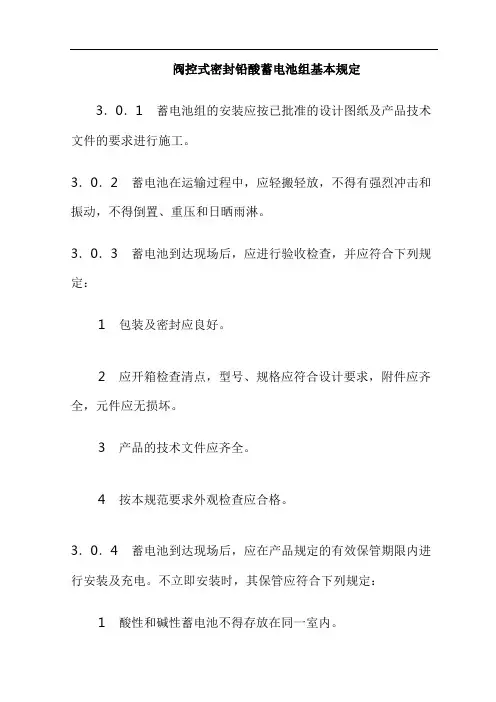 阀控式密封铅酸蓄电池组基本规定

3．0．1　蓄电池组的安装应按已批准的设计图纸及产品技术文件的要求进行施工。

3．0．2　蓄电池在运输过程中，应轻搬轻放，不得有强烈冲击和振动，不得倒置、重压和日晒雨淋。

3．0．3　蓄电池到达现场后，应进行验收检查，并应符合下列规定：

1　包装及密封应良好。

2　应开箱检查清点，型号、规格应符合设计要求，附件应齐全，元件应无损坏。

3　产品的技术文件应齐全。

4　按本规范要求外观检查应合格。

3．0．4　蓄电池到达现场后，应在产品规定的有效保管期限内进行安装及充电。不立即安装时，其保管应符合下列规定：

1　酸性和碱性蓄电池不得存放在同一室内。